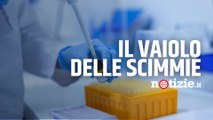 IL VAIOLO DELLE SCIMMIE

notizie.it